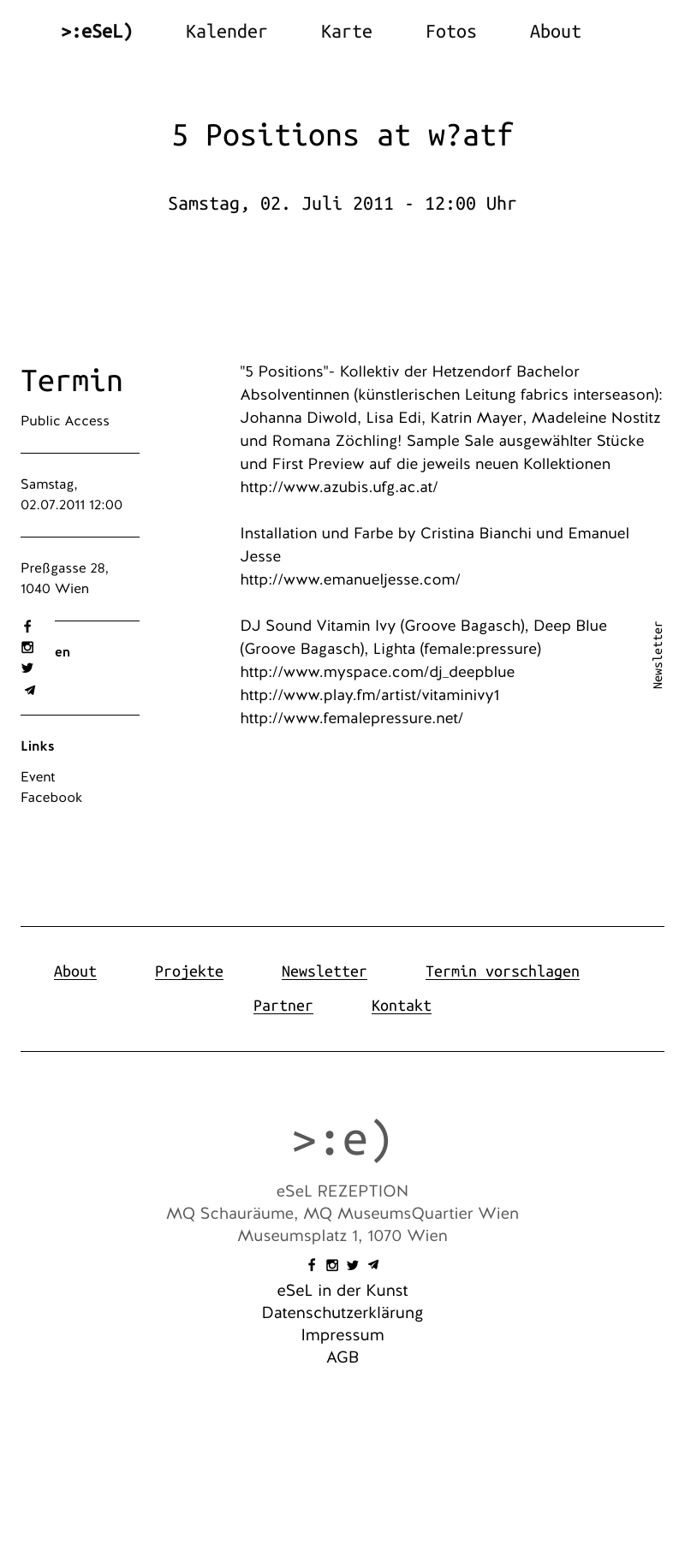 >:eSeL) Kalender Karte Fotos About

5 Positions at w?atf

Samstag, 02. Juli 2011 - 12:00 Uhr

Termin

Public Access

Samstag,
02.07.2011 12:00

Preßgasse 28,
1040 Wien

en

Links

Event
Facebook

"5 Positions"- Kollektiv der Hetzendorf Bachelor Absolventinnen (künstlerischen Leitung fabrics interseason): Johanna Diwold, Lisa Edi, Katrin Mayer, Madeleine Nostitz und Romana Zöchling! Sample Sale ausgewählter Stücke und First Preview auf die jeweils neuen Kollektionen
http://www.azubis.ufg.ac.at/

Installation und Farbe by Cristina Bianchi und Emanuel Jesse
http://www.emanueljesse.com/

DJ Sound Vitamin Ivy (Groove Bagasch), Deep Blue (Groove Bagasch), Lighta (female:pressure)
http://www.myspace.com/dj_deepblue
http://www.play.fm/artist/vitaminivy1
http://www.femalepressure.net/

Newsletter

About Projekte Newsletter Termin vorschlagen
Partner Kontakt

>:e)

eSeL REZEPTION
MQ Schauräume, MQ MuseumsQuartier Wien
Museumsplatz 1, 1070 Wien

eSeL in der Kunst
Datenschutzerklärung
Impressum
AGB